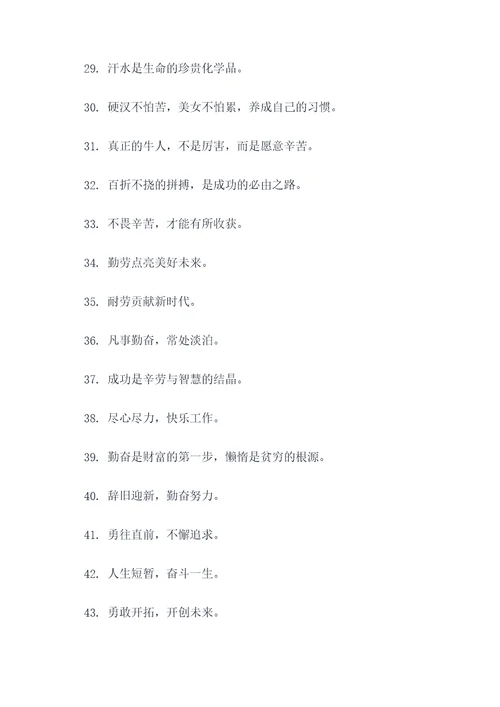 29. 汗水是生命的珍贵化学品。

30. 硬汉不怕苦，美女不怕累，养成自己的习惯。

31. 真正的牛人，不是厉害，而是愿意辛苦。

32. 百折不挠的拼搏，是成功的必由之路。

33. 不畏辛苦，才能有所收获。

34. 勤劳点亮美好未来。

35. 耐劳贡献新时代。

36. 凡事勤奋，常处淡泊。

37. 成功是辛劳与智慧的结晶。

38. 尽心尽力，快乐工作。

39. 勤奋是财富的第一步，懒惰是贫穷的根源。

40. 辞旧迎新，勤奋努力。

41. 勇往直前，不懈追求。

42. 人生短暂，奋斗一生。

43. 勇敢开拓，开创未来。